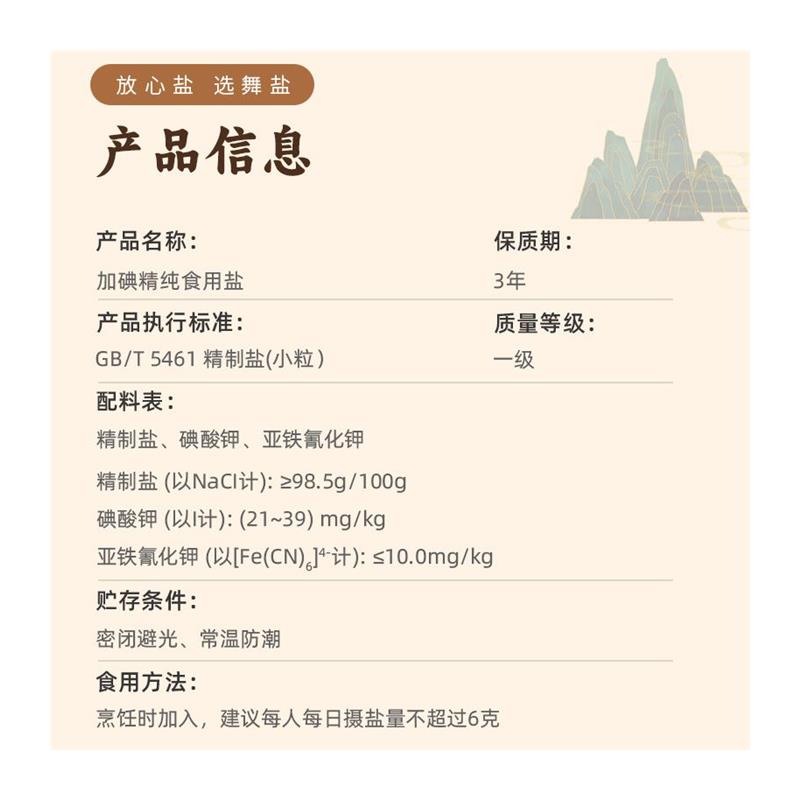 放心盐 选舞盐

产品信息

产品名称：
加碘精纯食用盐

保质期：
3年

产品执行标准：
GB/T 5461 精制盐(小粒)

质量等级：
一级

配料表：
精制盐、碘酸钾、亚铁氰化钾

精制盐 (以NaCl计): ≥98.5g/100g

碘酸钾 (以I计): (21~39) mg/kg

亚铁氰化钾 (以$[Fe(CN)_6]^{4-}$计): ≤10.0mg/kg

贮存条件：
密闭避光、常温防潮

食用方法：
烹饪时加入，建议每人每日摄盐量不超过6克